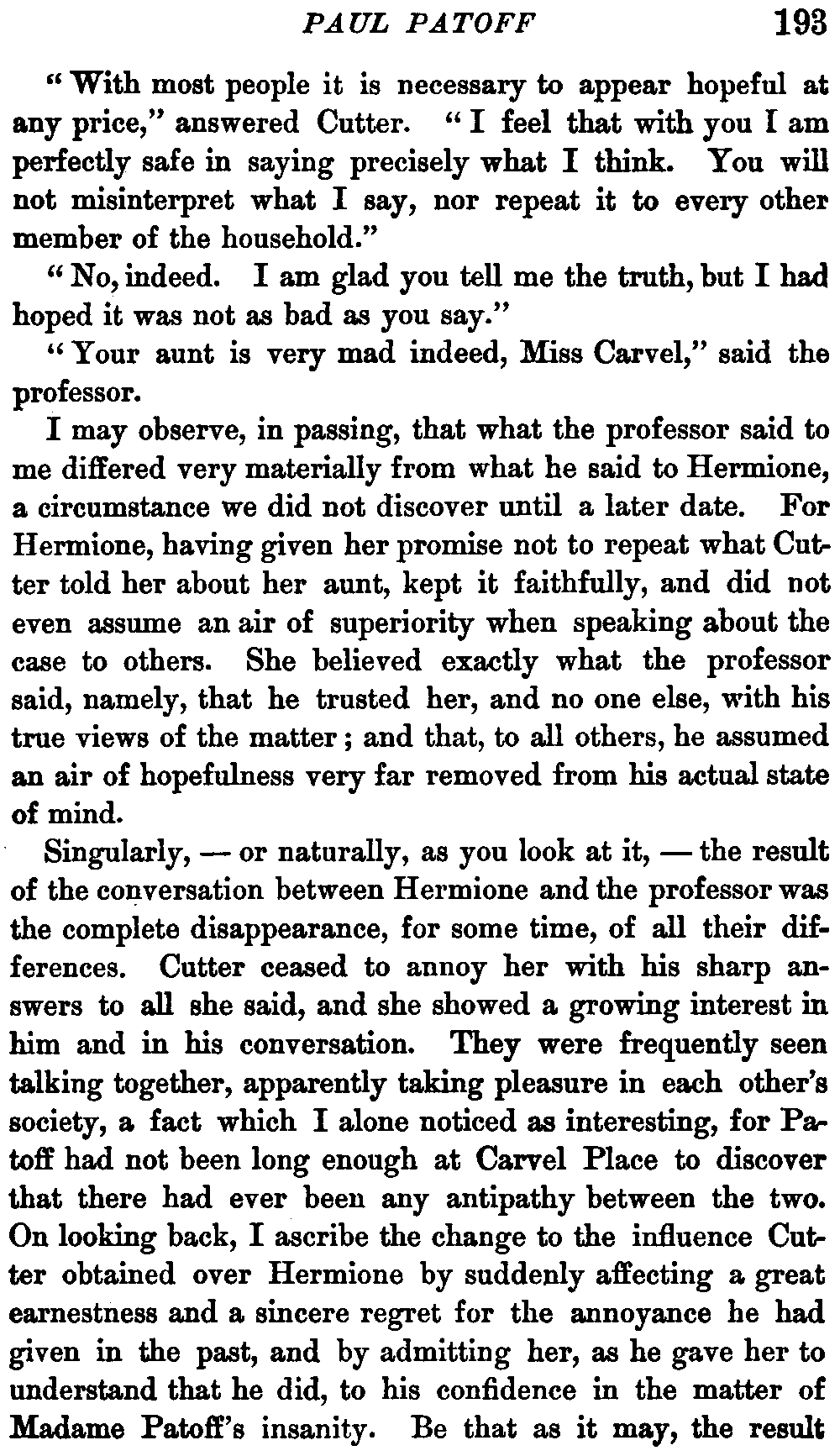 PAUL PATOFF 193

"With most people it is necessary to appear hopeful at any price," answered Cutter. "I feel that with you I am perfectly safe in saying precisely what I think. You will not misinterpret what I say, nor repeat it to every other member of the household."

"No, indeed. I am glad you tell me the truth, but I had hoped it was not as bad as you say."

"Your aunt is very mad indeed, Miss Carvel," said the professor.

I may observe, in passing, that what the professor said to me differed very materially from what he said to Hermione, a circumstance we did not discover until a later date. For Hermione, having given her promise not to repeat what Cutter told her about her aunt, kept it faithfully, and did not even assume an air of superiority when speaking about the case to others. She believed exactly what the professor said, namely, that he trusted her, and no one else, with his true views of the matter; and that, to all others, he assumed an air of hopefulness very far removed from his actual state of mind.

Singularly, — or naturally, as you look at it, — the result of the conversation between Hermione and the professor was the complete disappearance, for some time, of all their differences. Cutter ceased to annoy her with his sharp answers to all she said, and she showed a growing interest in him and in his conversation. They were frequently seen talking together, apparently taking pleasure in each other's society, a fact which I alone noticed as interesting, for Patoff had not been long enough at Carvel Place to discover that there had ever been any antipathy between the two. On looking back, I ascribe the change to the influence Cutter obtained over Hermione by suddenly affecting a great earnestness and a sincere regret for the annoyance he had given in the past, and by admitting her, as he gave her to understand that he did, to his confidence in the matter of Madame Patoff's insanity. Be that as it may, the result